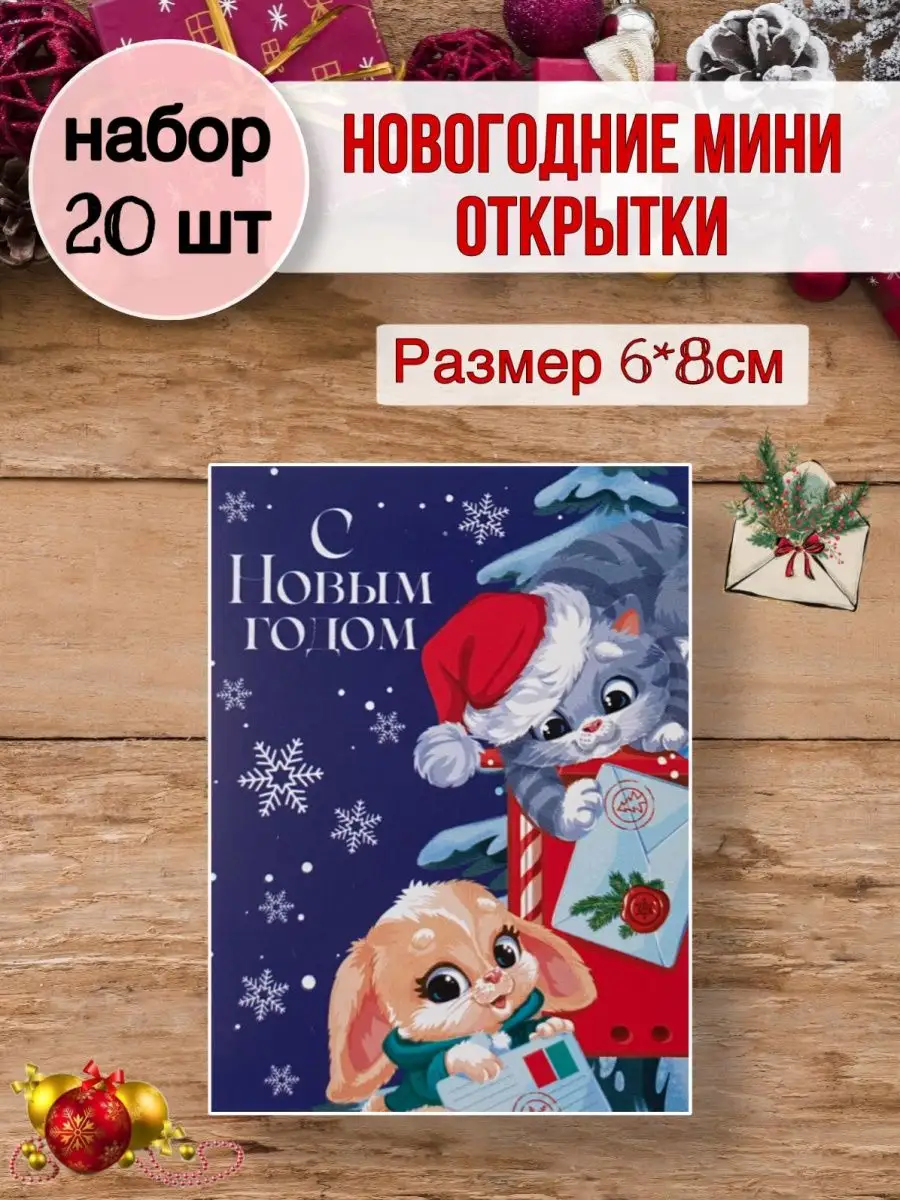 набор 20 шт

НОВОГОДНИЕ МИНИ ОТКРЫТКИ

Размер 6*8см

С Новым годом